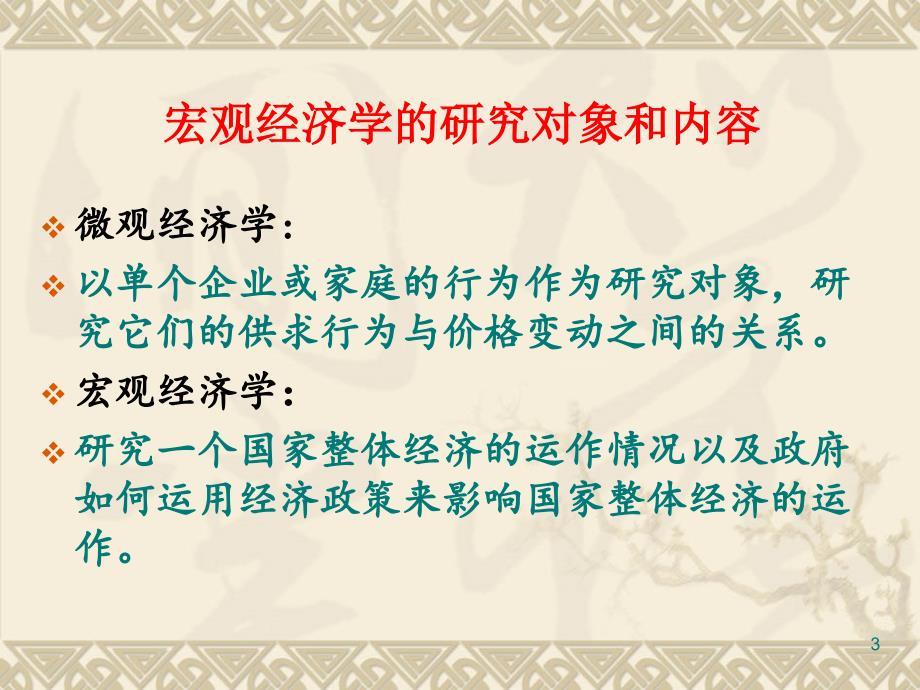 宏观经济学的研究对象和内容

❖ 微观经济学：

❖ 以单个企业或家庭的行为作为研究对象，研究它们的供求行为与价格变动之间的关系。

❖ 宏观经济学：

❖ 研究一个国家整体经济的运作情况以及政府如何运用经济政策来影响国家整体经济的运作。

3